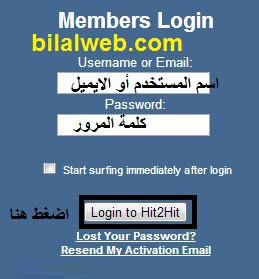 Members Login
bilalweb.com
Username or Email:
اسم المستخدم أو الايميل
Password:
كلمة المرور
Start surfing immediately after login
اضغط هنا
Login to Hit2Hit
Lost Your Password?
Resend My Activation Email